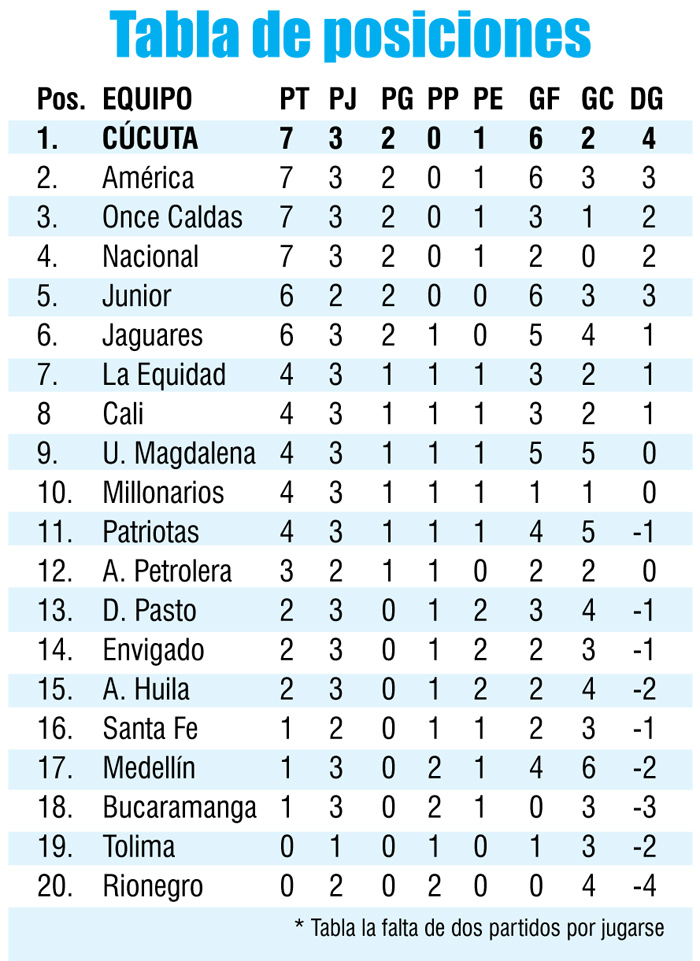 Tabla de posiciones

| Pos. | EQUIPO | PT | PJ | PG | PP | PE | GF | GC | DG |
|---|---|---|---|---|---|---|---|---|---|
| 1. | CÚCUTA | 7 | 3 | 2 | 0 | 1 | 6 | 2 | 4 |
| 2. | América | 7 | 3 | 2 | 0 | 1 | 6 | 3 | 3 |
| 3. | Once Caldas | 7 | 3 | 2 | 0 | 1 | 3 | 1 | 2 |
| 4. | Nacional | 7 | 3 | 2 | 0 | 1 | 2 | 0 | 2 |
| 5. | Junior | 6 | 2 | 2 | 0 | 0 | 6 | 3 | 3 |
| 6. | Jaguares | 6 | 3 | 2 | 1 | 0 | 5 | 4 | 1 |
| 7. | La Equidad | 4 | 3 | 1 | 1 | 1 | 3 | 2 | 1 |
| 8 | Cali | 4 | 3 | 1 | 1 | 1 | 3 | 2 | 1 |
| 9. | U. Magdalena | 4 | 3 | 1 | 1 | 1 | 5 | 5 | 0 |
| 10. | Millonarios | 4 | 3 | 1 | 1 | 1 | 1 | 1 | 0 |
| 11. | Patriotas | 4 | 3 | 1 | 1 | 1 | 4 | 5 | -1 |
| 12. | A. Petrolera | 3 | 2 | 1 | 1 | 0 | 2 | 2 | 0 |
| 13. | D. Pasto | 2 | 3 | 0 | 1 | 2 | 3 | 4 | -1 |
| 14. | Envigado | 2 | 3 | 0 | 1 | 2 | 2 | 3 | -1 |
| 15. | A. Huila | 2 | 3 | 0 | 1 | 2 | 2 | 4 | -2 |
| 16. | Santa Fe | 1 | 2 | 0 | 1 | 1 | 2 | 3 | -1 |
| 17. | Medellín | 1 | 3 | 0 | 2 | 1 | 4 | 6 | -2 |
| 18. | Bucaramanga | 1 | 3 | 0 | 2 | 1 | 0 | 3 | -3 |
| 19. | Tolima | 0 | 1 | 0 | 1 | 0 | 1 | 3 | -2 |
| 20. | Rionegro | 0 | 2 | 0 | 2 | 0 | 0 | 4 | -4 |

* Tabla la falta de dos partidos por jugarse